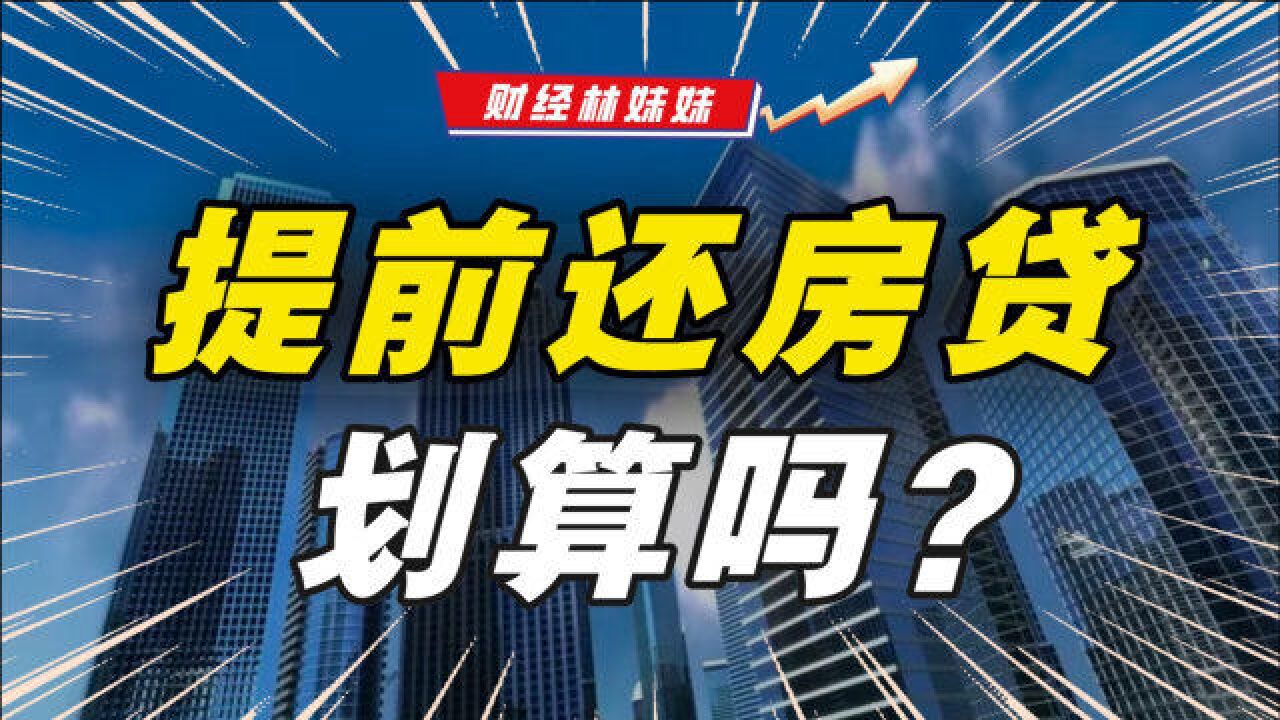 财经林妹妹

提前还房贷
划算吗?